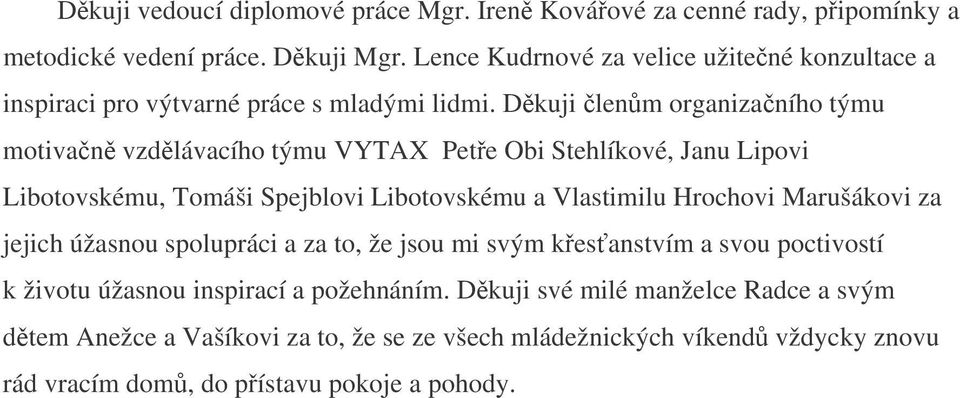 Děkuji vedoucí diplomové práce Mgr. Ireně Kovářové za cenné rady, připomínky a metodické vedení práce. Děkuji Mgr. Lence Kudrnové za velice užitečné konzultace a inspiraci pro výtvarné práce s mladými lidmi. Děkuji členům organizačního týmu motivačně vzdělávacího týmu VYTAX Petře Obi Stehlíkové, Janu Lipovi Libotovskému, Tomáši Spejblovi Libotovskému a Vlastimilu Hrochovi Marušákovi za jejich úžasnou spolupráci a za to, že jsou mi svým křesťanstvím a svou poctivostí k životu úžasnou inspirací a požehnáním. Děkuji své milé manželce Radce a svým dětem Anežce a Vašíkovi za to, že se ze všech mládežnických víkendů vždycky znovu rád vracím domů, do přístavu pokoje a pohody.